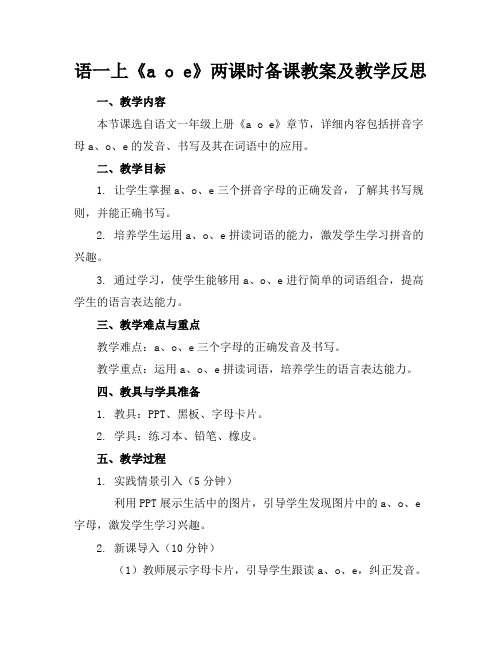 语一上《a o e》两课时备课教案及教学反思

一、教学内容

本节课选自语文一年级上册《a o e》章节，详细内容包括拼音字母 a、o、e 的发音、书写及其在词语中的应用。

二、教学目标

1. 让学生掌握 a、o、e 三个拼音字母的正确发音，了解其书写规则，并能正确书写。

2. 培养学生运用 a、o、e 拼读词语的能力，激发学生学习拼音的兴趣。

3. 通过学习，使学生能够用 a、o、e 进行简单的词语组合，提高学生的语言表达能力。

三、教学难点与重点

教学难点：a、o、e 三个字母的正确发音及书写。

教学重点：运用 a、o、e 拼读词语，培养学生的语言表达能力。

四、教具与学具准备

1. 教具：PPT、黑板、字母卡片。

2. 学具：练习本、铅笔、橡皮。

五、教学过程

1. 实践情景引入（5 分钟）

利用 PPT 展示生活中的图片，引导学生发现图片中的 a、o、e 字母，激发学生学习兴趣。

2. 新课导入（10 分钟）

（1）教师展示字母卡片，引导学生跟读 a、o、e，纠正发音。